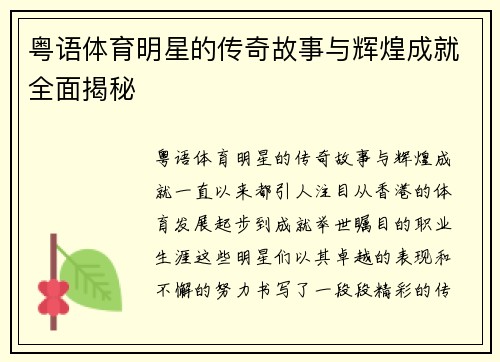 粤语体育明星的传奇故事与辉煌成就全面揭秘

粤语体育明星的传奇故事与辉煌成就一直以来都引人注目从香港的体育发展起步到成就举世瞩目的职业生涯这些明星们以其卓越的表现和不懈的努力书写了一段段精彩的传